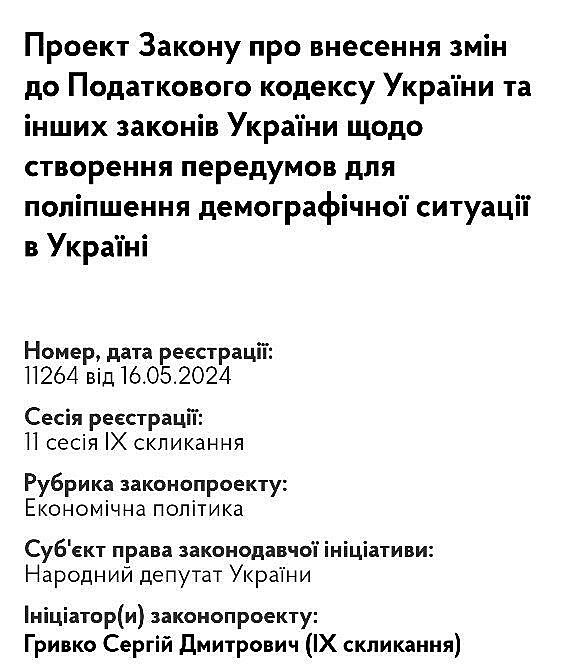 Проект Закону про внесення змін до Податкового кодексу України та інших законів України щодо створення передумов для поліпшення демографічної ситуації в Україні

Номер, дата реєстрації:
11264 від 16.05.2024

Сесія реєстрації:
11 сесія IX скликання

Рубрика законопроекту:
Економічна політика

Суб'єкт права законодавчої ініціативи:
Народний депутат України

Ініціатор(и) законопроекту:
Гривко Сергій Дмитрович (IX скликання)